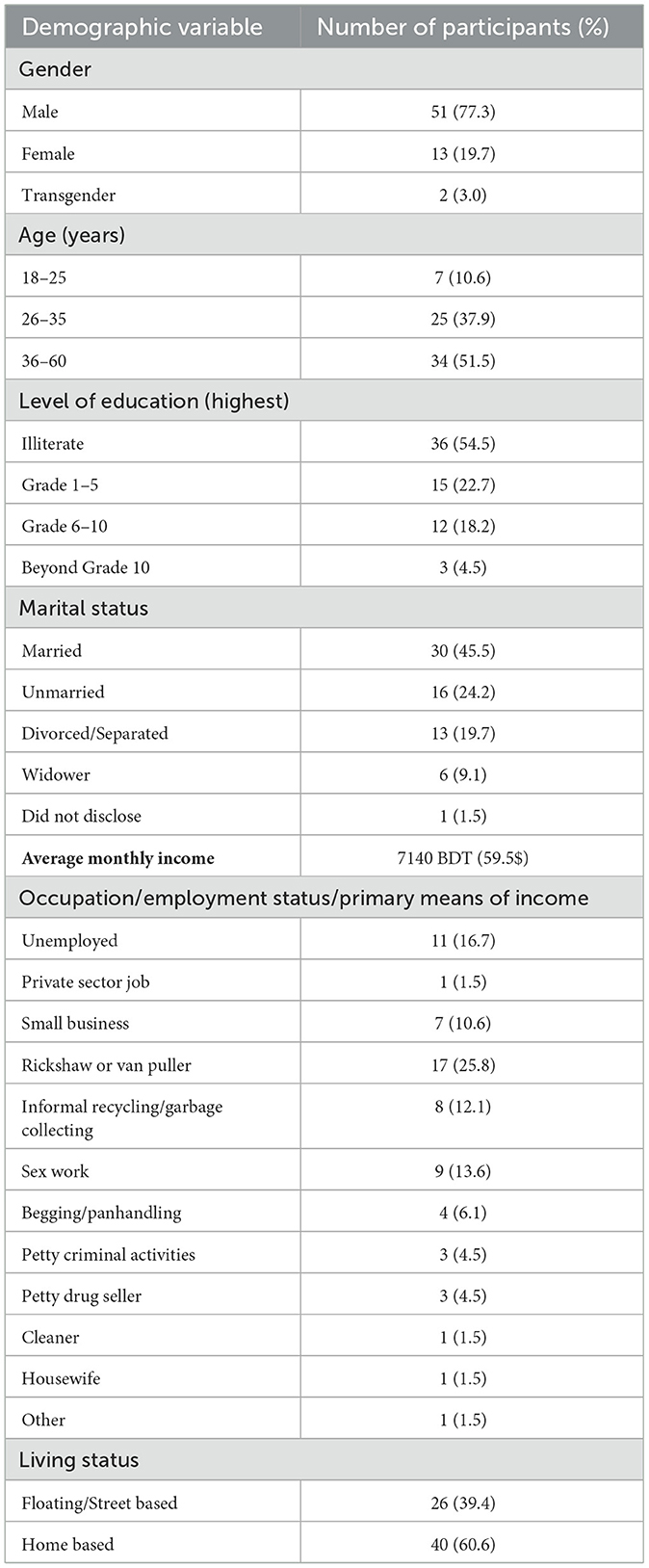 | Demographic variable | Number of participants (%) |
|---|---|
| Gender | |
| Male | 51 (77.3) |
| Female | 13 (19.7) |
| Transgender | 2 (3.0) |
| Age (years) | |
| 18–25 | 7 (10.6) |
| 26–35 | 25 (37.9) |
| 36–60 | 34 (51.5) |
| Level of education (highest) | |
| Illiterate | 36 (54.5) |
| Grade 1–5 | 15 (22.7) |
| Grade 6–10 | 12 (18.2) |
| Beyond Grade 10 | 3 (4.5) |
| Marital status | |
| Married | 30 (45.5) |
| Unmarried | 16 (24.2) |
| Divorced/Separated | 13 (19.7) |
| Widower | 6 (9.1) |
| Did not disclose | 1 (1.5) |
| **Average monthly income** | 7140 BDT (59.5$) |
| Occupation/employment status/primary means of income | |
| Unemployed | 11 (16.7) |
| Private sector job | 1 (1.5) |
| Small business | 7 (10.6) |
| Rickshaw or van puller | 17 (25.8) |
| Informal recycling/garbage collecting | 8 (12.1) |
| Sex work | 9 (13.6) |
| Begging/panhandling | 4 (6.1) |
| Petty criminal activities | 3 (4.5) |
| Petty drug seller | 3 (4.5) |
| Cleaner | 1 (1.5) |
| Housewife | 1 (1.5) |
| Other | 1 (1.5) |
| Living status | |
| Floating/Street based | 26 (39.4) |
| Home based | 40 (60.6) |